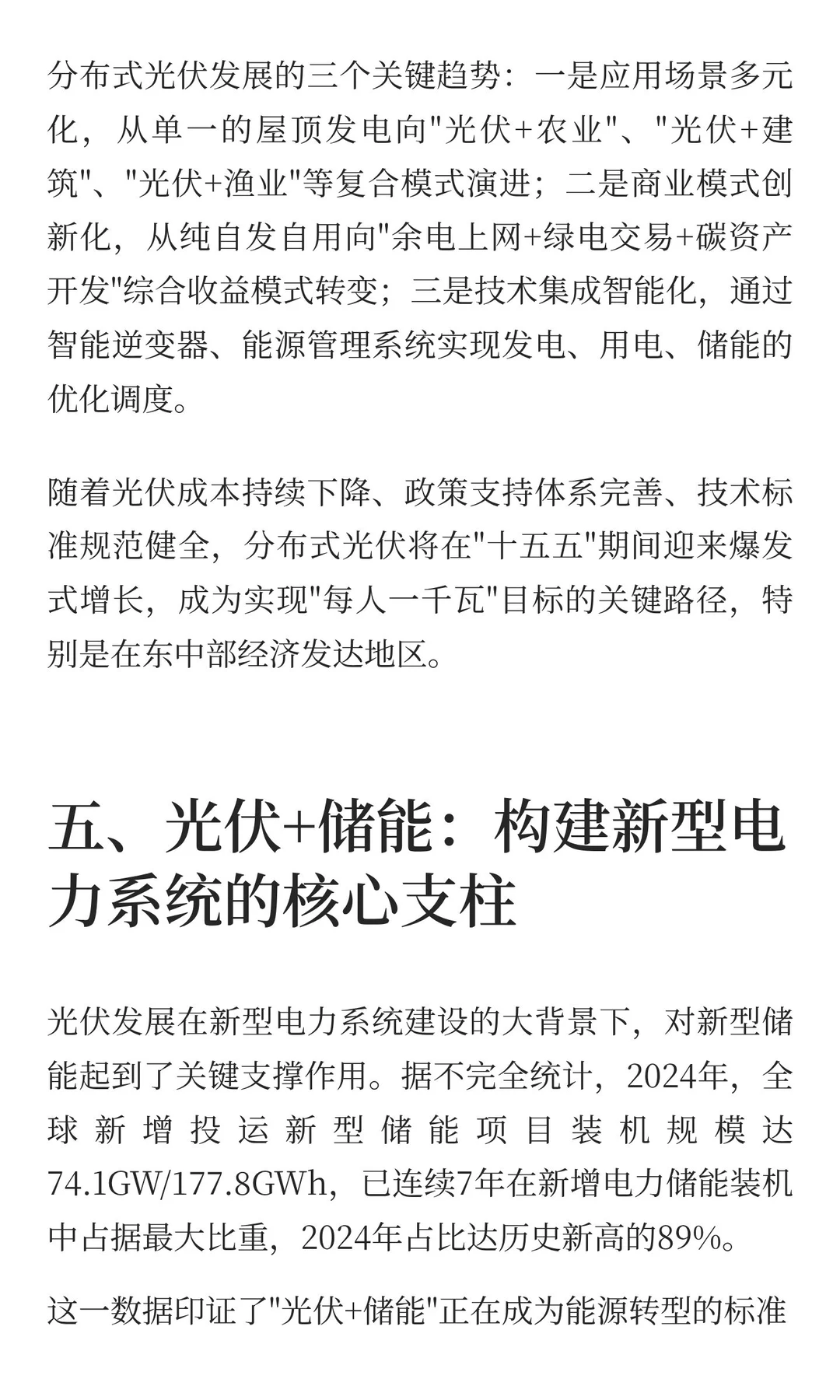 分布式光伏发展的三个关键趋势：一是应用场景多元化，从单一的屋顶发电向"光伏+农业"、"光伏+建筑"、"光伏+渔业"等复合模式演进；二是商业模式创新化，从纯自发自用向"余电上网+绿电交易+碳资产开发"综合收益模式转变；三是技术集成智能化，通过智能逆变器、能源管理系统实现发电、用电、储能的优化调度。

随着光伏成本持续下降、政策支持体系完善、技术标准规范健全，分布式光伏将在"十五五"期间迎来爆发式增长，成为实现"每人一千瓦"目标的关键路径，特别是在东中部经济发达地区。

五、光伏+储能：构建新型电力系统的核心支柱

光伏发展在新型电力系统建设的大背景下，对新型储能起到了关键支撑作用。据不完全统计，2024年，全球新增投运新型储能项目装机规模达74.1GW/177.8GWh，已连续7年在新增电力储能装机中占据最大比重，2024年占比达历史新高的89%。

这一数据印证了"光伏+储能"正在成为能源转型的标准